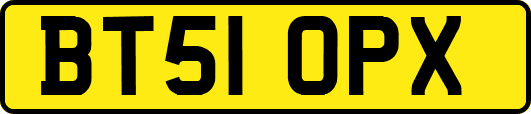 BT51 OPX